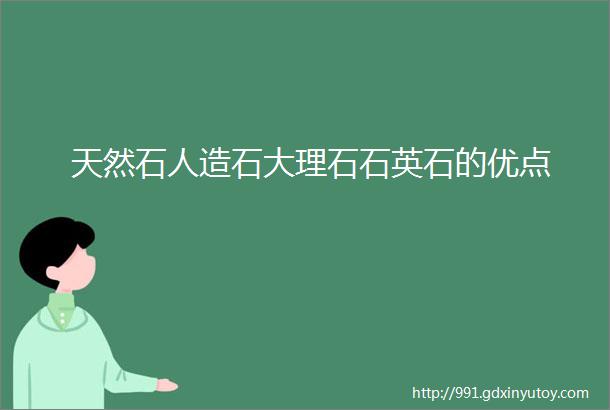 天然石人造石大理石石英石的优点

http://991.gdxinyutoy.com